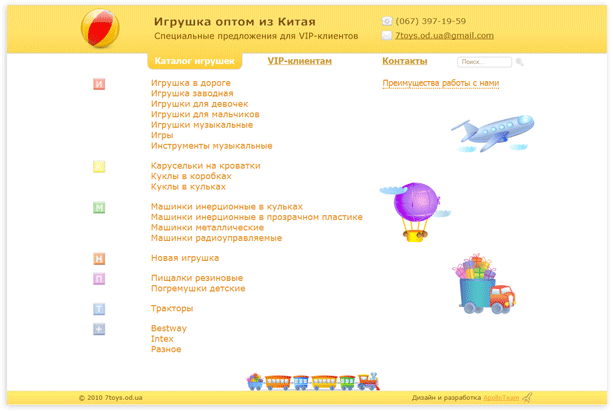 Игрушка оптом из Китая
Специальные предложения для VIP-клиентов

(067) 397-19-59
7toys.od.ua@gmail.com

Каталог игрушек
VIP-клиентам
Контакты
Поиск...

И
Игрушка в дороге
Игрушка заводная
Игрушки для девочек
Игрушки для мальчиков
Игрушки музыкальные
Игры
Инструменты музыкальные

К
Карусельки на кроватки
Куклы в коробках
Куклы в кульках

М
Машинки инерционные в кульках
Машинки инерционные в прозрачном пластике
Машинки металлические
Машинки радиоуправляемые

Н
Новая игрушка

П
Пищалки резиновые
Погремушки детские

Т
Тракторы

+
Bestway
Intex
Разное

Преимущества работы с нами

© 2010 7toys.od.ua
Дизайн и разработка ApolloTeam